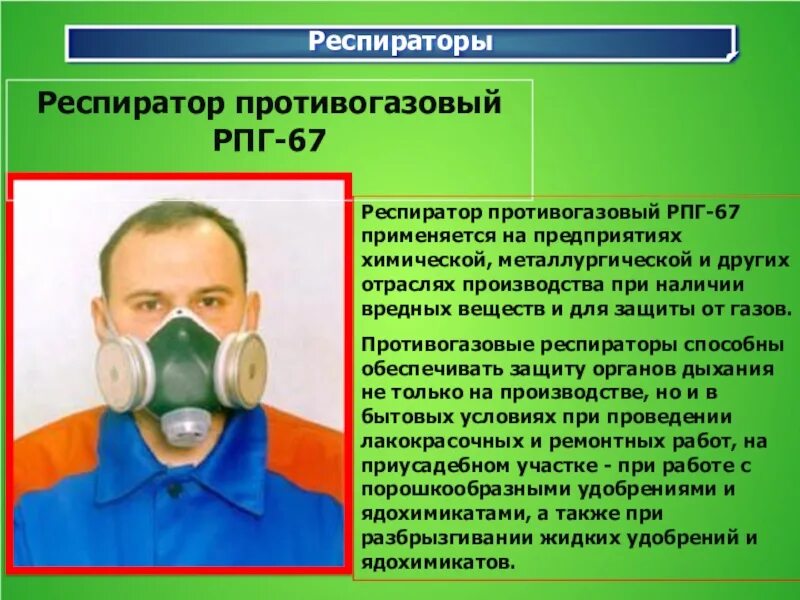 Респираторы

Респиратор противогазовый РПГ-67

Респиратор противогазовый РПГ-67 применяется на предприятиях химической, металлургической и других отраслях производства при наличии вредных веществ и для защиты от газов.

Противогазовые респираторы способны обеспечивать защиту органов дыхания не только на производстве, но и в бытовых условиях при проведении лакокрасочных и ремонтных работ, на приусадебном участке - при работе с порошкообразными удобрениями и ядохимикатами, а также при разбрызгивании жидких удобрений и ядохимикатов.